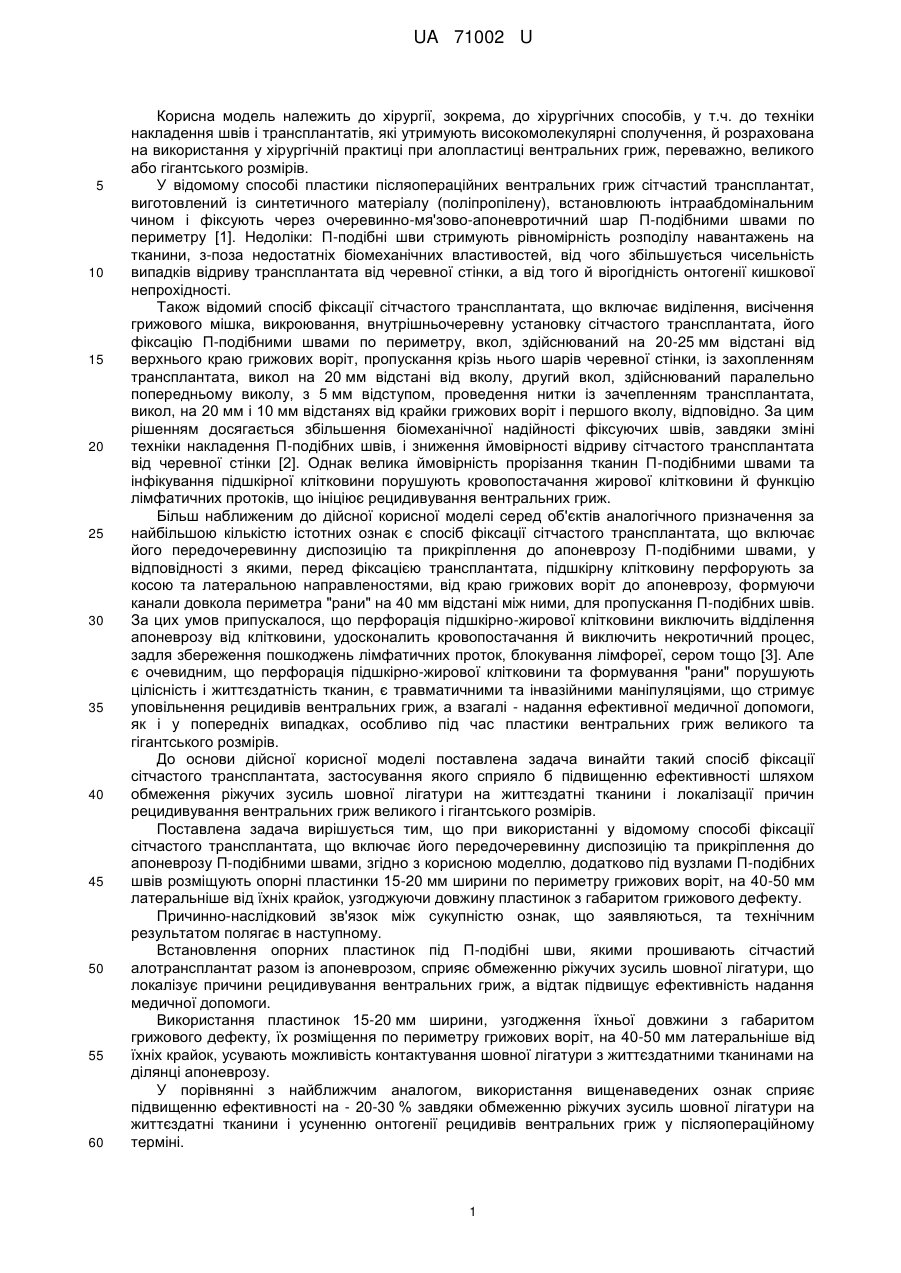 UA 71002 U

Корисна модель належить до хірургії, зокрема, до хірургічних способів, у т.ч. до техніки накладення швів і трансплантатів, які утримують високомолекулярні сполучення, й розрахована на використання у хірургічній практиці при алопластиці вентральних гриж, переважно, великого або гігантського розмірів.

5 У відомому способі пластики післяопераційних вентральних гриж сітчастий трансплантат, виготовлений із синтетичного матеріалу (поліпропілену), встановлюють інтраабдомінальним чином і фіксують через очеревинно-м'язово-апоневротичний шар П-подібними швами по периметру [1]. Недоліки: П-подібні шви стримують рівномірність розподілу навантажень на тканини, з-поза недостатніх біомеханічних властивостей, від чого збільшується чисельність 10 випадків відриву трансплантата від черевної стінки, а від того й вірогідність онтогенії кишкової непрохідності.

Також відомий спосіб фіксації сітчастого трансплантата, що включає виділення, висічення грижового мішка, викроювання, внутрішньочеревну установку сітчастого трансплантата, його фіксацію П-подібними швами по периметру, вкол, здійснюваний на 20-25 мм відстані від 15 верхнього краю грижових воріт, пропускання крізь нього шарів черевної стінки, із захопленням трансплантата, викол на 20 мм відстані від вколу, другий вкол, здійснюваний паралельно попередньому виколу, з 5 мм відступом, проведення нитки із зачепленням трансплантата, викол, на 20 мм і 10 мм відстанях від крайки грижових воріт і першого вколу, відповідно. За цим рішенням досягається збільшення біомеханічної надійності фіксуючих швів, завдяки зміні 20 техніки накладення П-подібних швів, і зниження ймовірності відриву сітчастого трансплантата від черевної стінки [2]. Однак велика ймовірність прорізання тканин П-подібними швами та інфікування підшкірної клітковини порушують кровопостачання жирової клітковини й функцію лімфатичних протоків, що ініціює рецидивування вентральних гриж.

Більш наближеним до дійсної корисної моделі серед об'єктів аналогічного призначення за 25 найбільшою кількістю істотних ознак є спосіб фіксації сітчастого трансплантата, що включає його передочеревинну диспозицію та прикріплення до апоневрозу П-подібними швами, у відповідності з якими, перед фіксацією трансплантата, підшкірну клітковину перфорують за косою та латеральною направленостями, від краю грижових воріт до апоневрозу, формуючи канали довкола периметра "рани" на 40 мм відстані між ними, для пропускання П-подібних швів. 30 За цих умов припускалося, що перфорація підшкірно-жирової клітковини виключить відділення апоневрозу від клітковини, удосконалить кровопостачання й виключить некротичний процес, задля збереження пошкоджень лімфатичних проток, блокування лімфореї, сером тощо [3]. Але є очевидним, що перфорація підшкірно-жирової клітковини та формування "рани" порушують цілісність і життєздатність тканин, є травматичними та інвазійними маніпуляціями, що стримує 35 уповільнення рецидивів вентральних гриж, а взагалі - надання ефективної медичної допомоги, як і у попередніх випадках, особливо під час пластики вентральних гриж великого та гігантського розмірів.

До основи дійсної корисної моделі поставлена задача винайти такий спосіб фіксації сітчастого трансплантата, застосування якого сприяло б підвищенню ефективності шляхом 40 обмеження ріжучих зусиль шовної лігатури на життєздатні тканини і локалізації причин рецидивування вентральних гриж великого і гігантського розмірів.

Поставлена задача вирішується тим, що при використанні у відомому способі фіксації сітчастого трансплантата, що включає його передочеревинну диспозицію та прикріплення до апоневрозу П-подібними швами, згідно з корисною моделлю, додатково під вузлами П-подібних 45 швів розміщують опорні пластинки 15-20 мм ширини по периметру грижових воріт, на 40-50 мм латеральніше від їхніх крайок, узгоджуючи довжину пластинок з габаритом грижового дефекту.

Причинно-наслідковий зв'язок між сукупністю ознак, що заявляються, та технічним результатом полягає в наступному.

Встановлення опорних пластинок під П-подібні шви, якими прошивають сітчастий 50 алотрансплантат разом із апоневрозом, сприяє обмеженню ріжучих зусиль шовної лігатури, що локалізує причини рецидивування вентральних гриж, а відтак підвищує ефективність надання медичної допомоги.

Використання пластинок 15-20 мм ширини, узгодження їхньої довжини з габаритом грижового дефекту, їх розміщення по периметру грижових воріт, на 40-50 мм латеральніше від 55 їхніх крайок, усувають можливість контактування шовної лігатури з життєздатними тканинами на ділянці апоневрозу.

У порівнянні з найближчим аналогом, використання вищенаведених ознак сприяє підвищенню ефективності на - 20-30 % завдяки обмеженню ріжучих зусиль шовної лігатури на життєздатні тканини і усуненню онтогенії рецидивів вентральних гриж у післяопераційному 60 терміні.

1